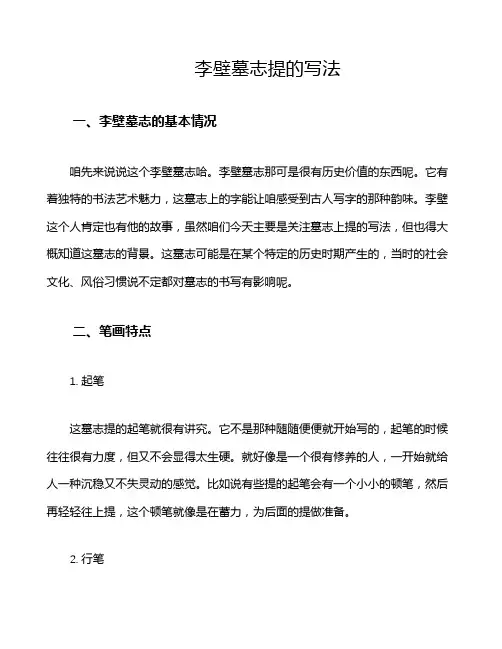 李壁墓志提的写法

一、李壁墓志的基本情况

咱先来说说这个李壁墓志哈。李壁墓志那可是很有历史价值的东西呢。它有着独特的书法艺术魅力，这墓志上的字能让咱感受到古人写字的那种韵味。李壁这个人肯定也有他的故事，虽然咱们今天主要是关注墓志上提的写法，但也得大概知道这墓志的背景。这墓志可能是在某个特定的历史时期产生的，当时的社会文化、风俗习惯说不定都对墓志的书写有影响呢。

二、笔画特点

1. 起笔

这墓志提的起笔就很有讲究。它不是那种随随便便就开始写的，起笔的时候往往很有力度，但又不会显得太生硬。就好像是一个很有修养的人，一开始就给人一种沉稳又不失灵动的感觉。比如说有些提的起笔会有一个小小的顿笔，然后再轻轻往上提，这个顿笔就像是在蓄力，为后面的提做准备。

2. 行笔